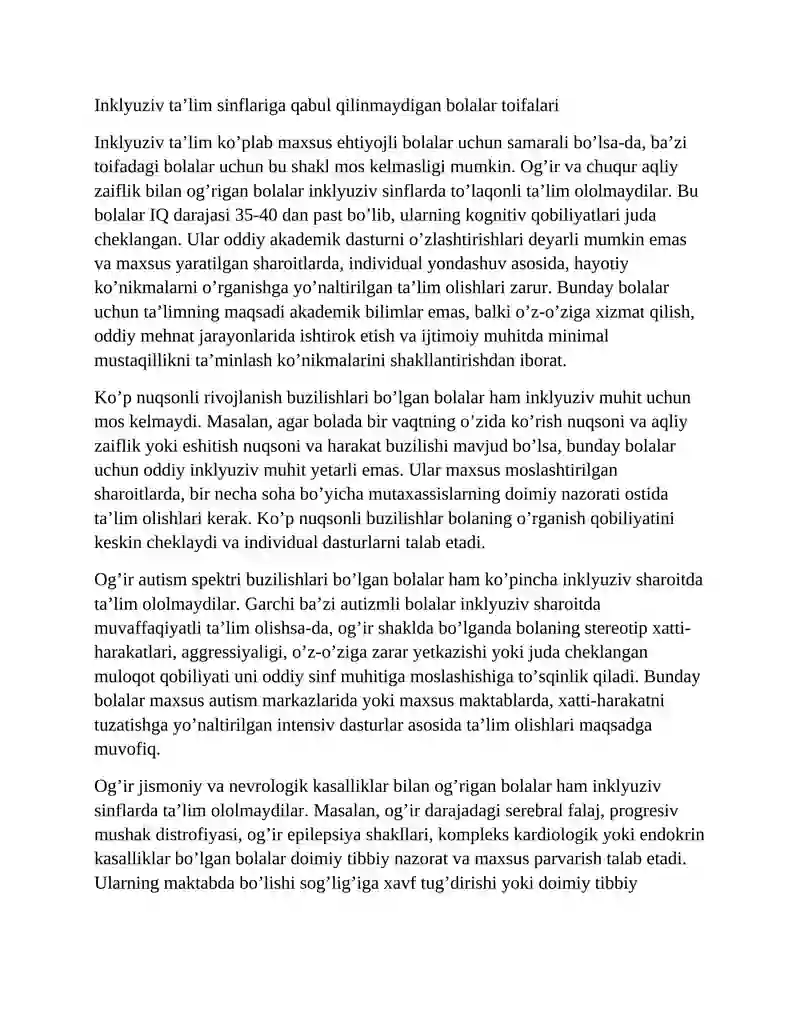 Inklyuziv ta’lim sinflariga qabul qilinmaydigan bolalar toifalari

Inklyuziv ta’lim ko’plab maxsus ehtiyojli bolalar uchun samarali bo’lsa-da, ba’zi toifadagi bolalar uchun bu shakl mos kelmasligi mumkin. Og’ir va chuqur aqliy zaiflik bilan og’rigan bolalar inklyuziv sinflarda to’laqonli ta’lim ololmaydilar. Bu bolalar IQ darajasi 35-40 dan past bo’lib, ularning kognitiv qobiliyatlari juda cheklangan. Ular oddiy akademik dasturni o’zlashtirishlari deyarli mumkin emas va maxsus yaratilgan sharoitlarda, individual yondashuv asosida, hayotiy ko’nikmalarni o’rganishga yo’naltirilgan ta’lim olishlari zarur. Bunday bolalar uchun ta’limning maqsadi akademik bilimlar emas, balki o’z-o’ziga xizmat qilish, oddiy mehnat jarayonlarida ishtirok etish va ijtimoiy muhitda minimal mustaqillikni ta’minlash ko’nikmalarini shakllantirishdan iborat.

Ko’p nuqsonli rivojlanish buzilishlari bo’lgan bolalar ham inklyuziv muhit uchun mos kelmaydi. Masalan, agar bolada bir vaqtning o’zida ko’rish nuqsoni va aqliy zaiflik yoki eshitish nuqsoni va harakat buzilishi mavjud bo’lsa, bunday bolalar uchun oddiy inklyuziv muhit yetarli emas. Ular maxsus moslashtirilgan sharoitlarda, bir necha soha bo’yicha mutaxassislarning doimiy nazorati ostida ta’lim olishlari kerak. Ko’p nuqsonli buzilishlar bolaning o’rganish qobiliyatini keskin cheklaydi va individual dasturlarni talab etadi.

Og’ir autism spektri buzilishlari bo’lgan bolalar ham ko’pincha inklyuziv sharoitda ta’lim ololmaydilar. Garchi ba’zi autizmli bolalar inklyuziv sharoitda muvaffaqiyatli ta’lim olishsa-da, og’ir shaklda bo’lganda bolaning stereotip xatti-harakatlari, aggressiyaligi, o’z-o’ziga zarar yetkazishi yoki juda cheklangan muloqot qobiliyati uni oddiy sinf muhitiga moslashishiga to’sqinlik qiladi. Bunday bolalar maxsus autism markazlarida yoki maxsus maktablarda, xatti-harakatni tuzatishga yo’naltirilgan intensiv dasturlar asosida ta’lim olishlari maqsadga muvofiq.

Og’ir jismoniy va nevrologik kasalliklar bilan og’rigan bolalar ham inklyuziv sinflarda ta’lim ololmaydilar. Masalan, og’ir darajadagi serebral falaj, progresiv mushak distrofiyasi, og’ir epilepsiya shakllari, kompleks kardiologik yoki endokrin kasalliklar bo’lgan bolalar doimiy tibbiy nazorat va maxsus parvarish talab etadi. Ularning maktabda bo’lishi sog’lig’iga xavf tug’dirishi yoki doimiy tibbiy